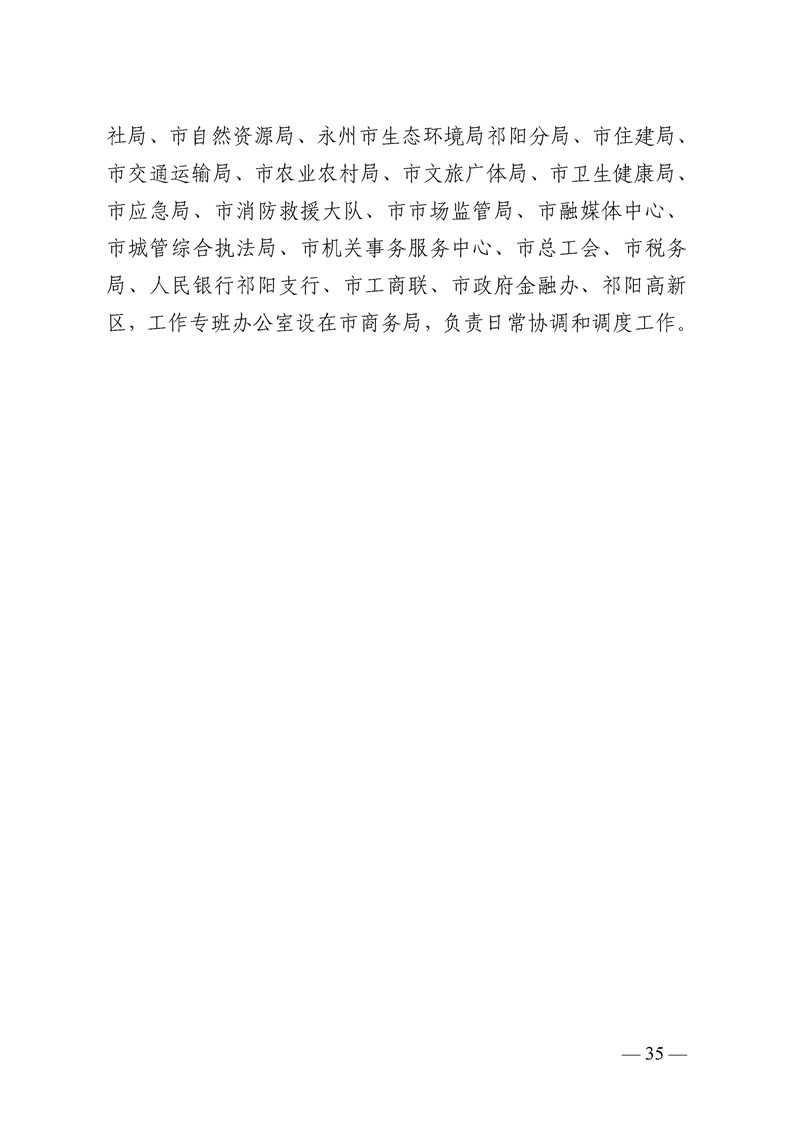 社局、市自然资源局、永州市生态环境局祁阳分局、市住建局、市交通运输局、市农业农村局、市文旅广体局、市卫生健康局、市应急局、市消防救援大队、市市场监管局、市融媒体中心、市城管综合执法局、市机关事务服务中心、市总工会、市税务局、人民银行祁阳支行、市工商联、市政府金融办、祁阳高新区，工作专班办公室设在市商务局，负责日常协调和调度工作。

— 35 —